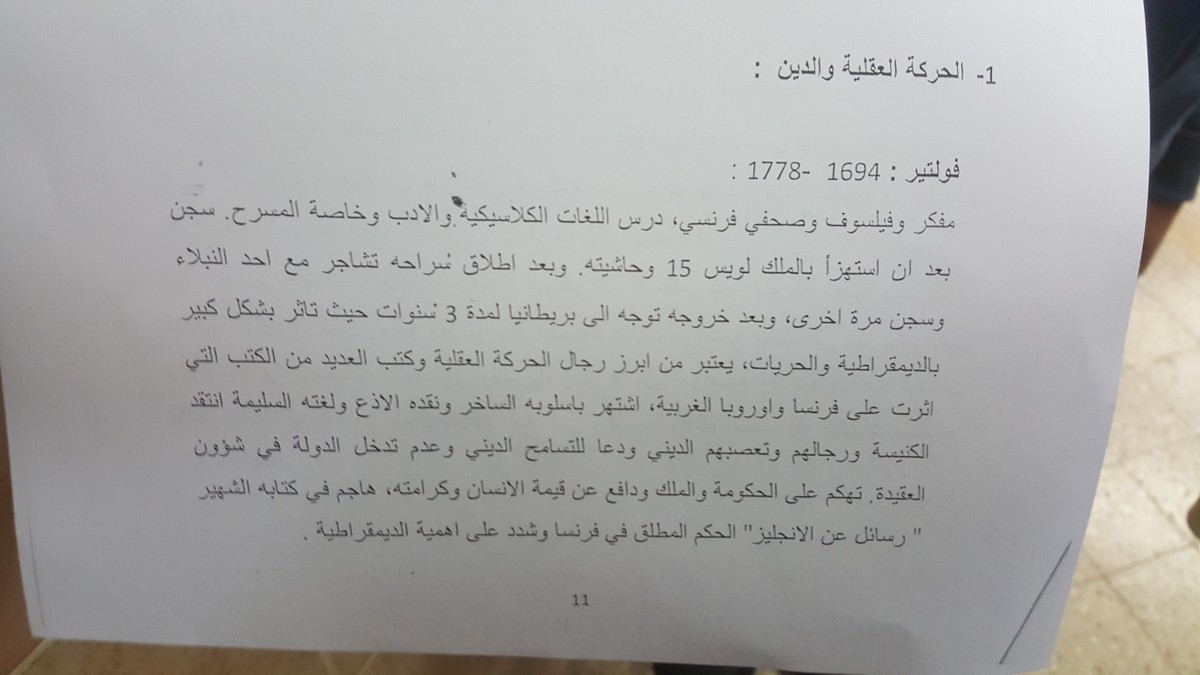 1- الحركة العقلية والدين :

فولتير : 1694 -1778 :

مفكر وفيلسوف وصحفي فرنسي، درس اللغات الكلاسيكية والادب وخاصة المسرح. سجن بعد ان استهزأ بالملك لويس 15 وحاشيته. وبعد اطلاق سراحه تشاجر مع احد النبلاء وسجن مرة اخرى، وبعد خروجه توجه الى بريطانيا لمدة 3 سنوات حيث تاثر بشكل كبير بالديمقراطية والحريات، يعتبر من ابرز رجال الحركة العقلية وكتب العديد من الكتب التي اثرت على فرنسا واوروبا الغربية، اشتهر باسلوبه الساخر ونقده الاذع ولغته السليمة انتقد الكنيسة ورجالهم وتعصبهم الديني ودعا للتسامح الديني وعدم تدخل الدولة في شؤون العقيدة. تهكم على الحكومة والملك ودافع عن قيمة الانسان وكرامته، هاجم في كتابه الشهير " رسائل عن الانجليز" الحكم المطلق في فرنسا وشدد على اهمية الديمقراطية .

11